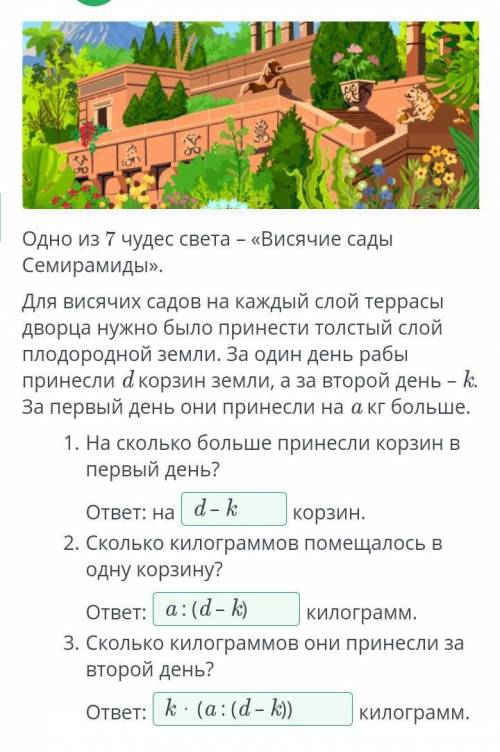 Одно из 7 чудес света – «Висячие сады Семирамиды».

Для висячих садов на каждый слой террасы дворца нужно было принести толстый слой плодородной земли. За один день рабы принесли $d$ корзин земли, а за второй день – $k$. За первый день они принесли на $a$ кг больше.

1. На сколько больше принесли корзин в первый день?

Ответ: на $d - k$ корзин.

2. Сколько килограммов помещалось в одну корзину?

Ответ: $a : (d - k)$ килограмм.

3. Сколько килограммов они принесли за второй день?

Ответ: $k \cdot (a : (d - k))$ килограмм.